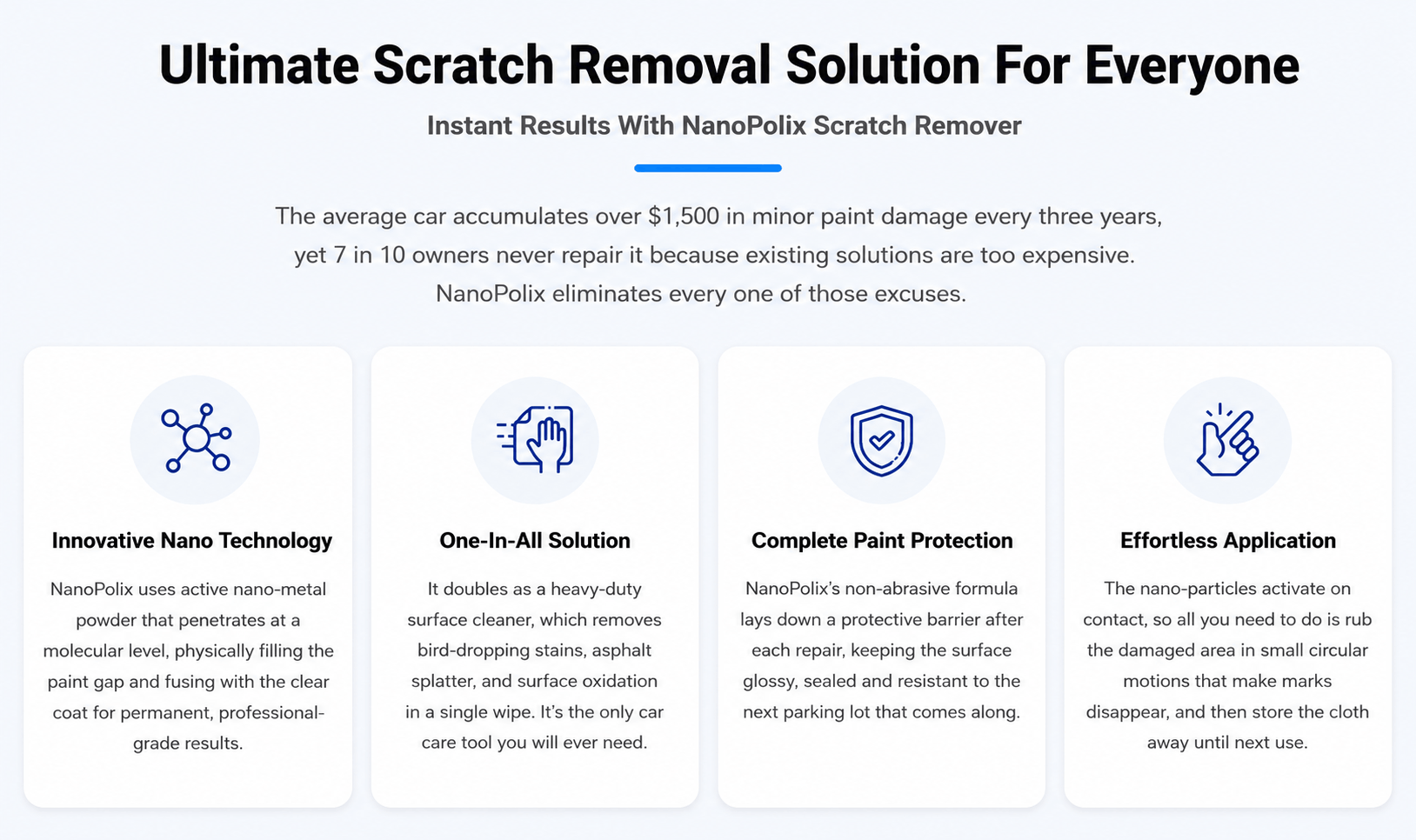 Ultimate Scratch Removal Solution For Everyone

Instant Results With NanoPolix Scratch Remover

The average car accumulates over $1,500 in minor paint damage every three years, yet 7 in 10 owners never repair it because existing solutions are too expensive. NanoPolix eliminates every one of those excuses.

Innovative Nano Technology

NanoPolix uses active nano-metal powder that penetrates at a molecular level, physically filling the paint gap and fusing with the clear coat for permanent, professional-grade results.

One-In-All Solution

It doubles as a heavy-duty surface cleaner, which removes bird-dropping stains, asphalt splatter, and surface oxidation in a single wipe. It's the only car care tool you will ever need.

Complete Paint Protection

NanoPolix's non-abrasive formula lays down a protective barrier after each repair, keeping the surface glossy, sealed and resistant to the next parking lot that comes along.

Effortless Application

The nano-particles activate on contact, so all you need to do is rub the damaged area in small circular motions that make marks disappear, and then store the cloth away until next use.